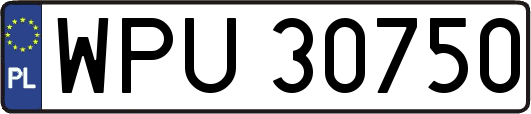 PL
WPU 30750